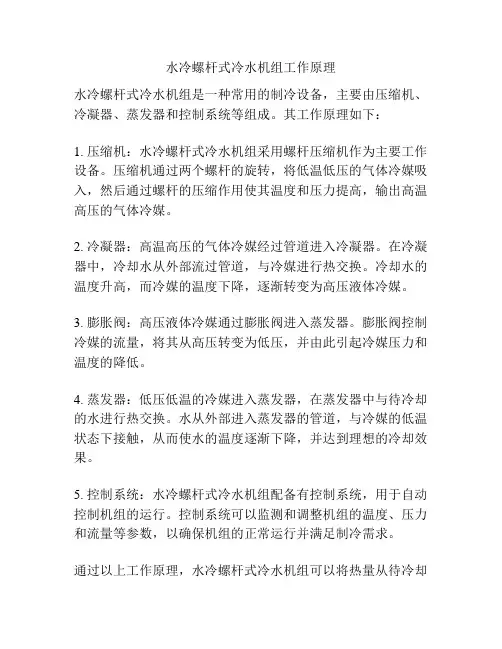 水冷螺杆式冷水机组工作原理

水冷螺杆式冷水机组是一种常用的制冷设备，主要由压缩机、冷凝器、蒸发器和控制系统等组成。其工作原理如下：

1. 压缩机：水冷螺杆式冷水机组采用螺杆压缩机作为主要工作设备。压缩机通过两个螺杆的旋转，将低温低压的气体冷媒吸入，然后通过螺杆的压缩作用使其温度和压力提高，输出高温高压的气体冷媒。

2. 冷凝器：高温高压的气体冷媒经过管道进入冷凝器。在冷凝器中，冷却水从外部流过管道，与冷媒进行热交换。冷却水的温度升高，而冷媒的温度下降，逐渐转变为高压液体冷媒。

3. 膨胀阀：高压液体冷媒通过膨胀阀进入蒸发器。膨胀阀控制冷媒的流量，将其从高压转变为低压，并由此引起冷媒压力和温度的降低。

4. 蒸发器：低压低温的冷媒进入蒸发器，在蒸发器中与待冷却的水进行热交换。水从外部进入蒸发器的管道，与冷媒的低温状态下接触，从而使水的温度逐渐下降，并达到理想的冷却效果。

5. 控制系统：水冷螺杆式冷水机组配备有控制系统，用于自动控制机组的运行。控制系统可以监测和调整机组的温度、压力和流量等参数，以确保机组的正常运行并满足制冷需求。

通过以上工作原理，水冷螺杆式冷水机组可以将热量从待冷却